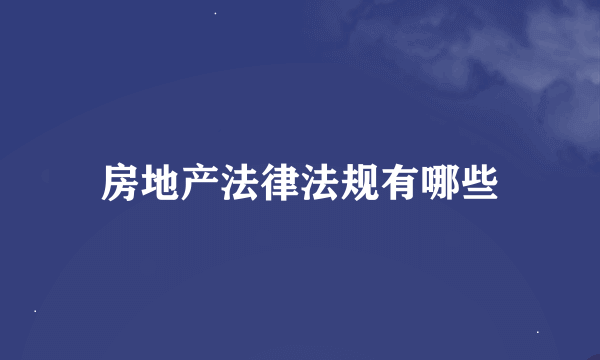 房地产法律法规有哪些